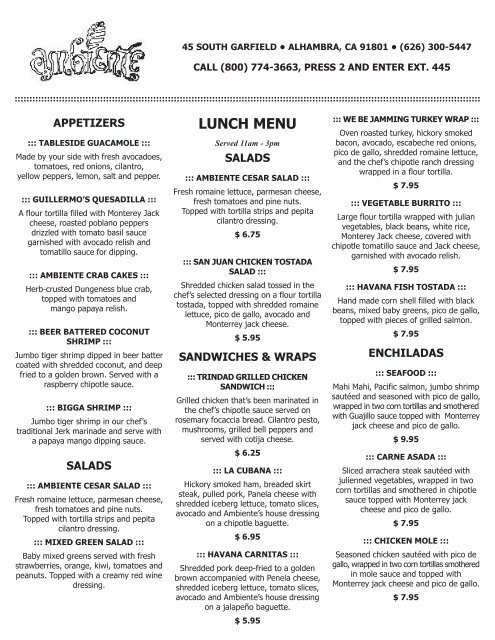 ambiente

45 SOUTH GARFIELD • ALHAMBRA, CA 91801 • (626) 300-5447

CALL (800) 774-3663, PRESS 2 AND ENTER EXT. 445

APPETIZERS

::: TABLESIDE GUACAMOLE :::

Made by your side with fresh avocadoes, tomatoes, red onions, cilantro, yellow peppers, lemon, salt and pepper.

::: GUILLERMO'S QUESADILLA :::

A flour tortilla filled with Monterey Jack cheese, roasted poblano peppers drizzled with tomato basil sauce garnished with avocado relish and tomatillo sauce for dipping.

::: AMBIENTE CRAB CAKES :::

Herb-crusted Dungeness blue crab, topped with tomatoes and mango papaya relish.

::: BEER BATTERED COCONUT SHRIMP :::

Jumbo tiger shrimp dipped in beer batter coated with shredded coconut, and deep fried to a golden brown. Served with a raspberry chipotle sauce.

::: BIGGA SHRIMP :::

Jumbo tiger shrimp in our chef's traditional Jerk marinade and serve with a papaya mango dipping sauce.

SALADS

::: AMBIENTE CESAR SALAD :::

Fresh romaine lettuce, parmesan cheese, fresh tomatoes and pine nuts. Topped with tortilla strips and pepita cilantro dressing.

::: MIXED GREEN SALAD :::

Baby mixed greens served with fresh strawberries, orange, kiwi, tomatoes and peanuts. Topped with a creamy red wine dressing.

LUNCH MENU

Served 11am - 3pm

SALADS

::: AMBIENTE CESAR SALAD :::

Fresh romaine lettuce, parmesan cheese, fresh tomatoes and pine nuts. Topped with tortilla strips and pepita cilantro dressing.

$ 6.75

::: SAN JUAN CHICKEN TOSTADA SALAD :::

Shredded chicken salad tossed in the chef's selected dressing on a flour tortilla tostada, topped with shredded romaine lettuce, pico de gallo, avocado and Monterrey jack cheese.

$ 5.95

SANDWICHES & WRAPS

::: TRINDAD GRILLED CHICKEN SANDWICH :::

Grilled chicken that's been marinated in the chef's chipotle sauce served on rosemary focaccia bread. Cilantro pesto, mushrooms, grilled bell peppers and served with cotija cheese.

$ 6.25

::: LA CUBANA :::

Hickory smoked ham, breaded skirt steak, pulled pork, Panela cheese with shredded iceberg lettuce, tomato slices, avocado and Ambiente's house dressing on a chipotle baguette.

$ 6.95

::: HAVANA CARNITAS :::

Shredded pork deep-fried to a golden brown accompanied with Penela cheese, shredded iceberg lettuce, tomato slices, avocado and Ambiente's house dressing on a jalapeño baguette.

$ 5.95

::: WE BE JAMMING TURKEY WRAP :::

Oven roasted turkey, hickory smoked bacon, avocado, escabeche red onions, pico de gallo, shredded romaine lettuce, and the chef's chipotle ranch dressing wrapped in a flour tortilla.

$ 7.95

::: VEGETABLE BURRITO :::

Large flour tortilla wrapped with julian vegetables, black beans, white rice, Monterey Jack cheese, covered with chipotle tomatillo sauce and Jack cheese, garnished with avocado relish.

$ 7.95

::: HAVANA FISH TOSTADA :::

Hand made corn shell filled with black beans, mixed baby greens, pico de gallo, topped with pieces of grilled salmon.

$ 7.95

ENCHILADAS

::: SEAFOOD :::

Mahi Mahi, Pacific salmon, jumbo shrimp sautéed and seasoned with pico de gallo, wrapped in two corn tortillas and smothered with Guajillo sauce topped with Monterrey jack cheese and pico de gallo.

$ 9.95

::: CARNE ASADA :::

Sliced arrachera steak sautéed with julienned vegetables, wrapped in two corn tortillas and smothered in chipotle sauce topped with Monterrey jack cheese and pico de gallo.

$ 7.95

::: CHICKEN MOLE :::

Seasoned chicken sautéed with pico de gallo, wrapped in two corn tortillas smothered in mole sauce and topped with Monterrey jack cheese and pico de gallo.

$ 7.95